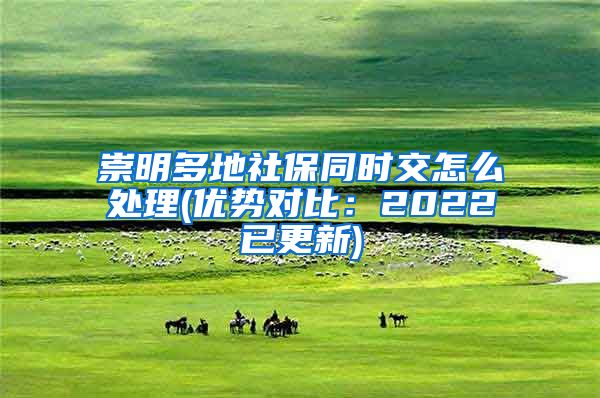 崇明多地社保同时交怎么处理(优势对比：2022已更新)